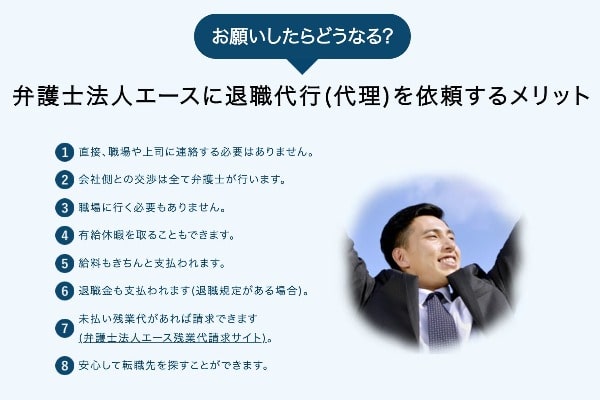 お願いしたらどうなる?

弁護士法人エースに退職代行(代理)を依頼するメリット

1 直接、職場や上司に連絡する必要はありません。

2 会社側との交渉は全て弁護士が行います。

3 職場に行く必要もありません。

4 有給休暇を取ることもできます。

5 給料もきちんと支払われます。

6 退職金も支払われます(退職規定がある場合)。

7 未払い残業代があれば請求できます (弁護士法人エース残業代請求サイト)。

8 安心して転職先を探すことができます。